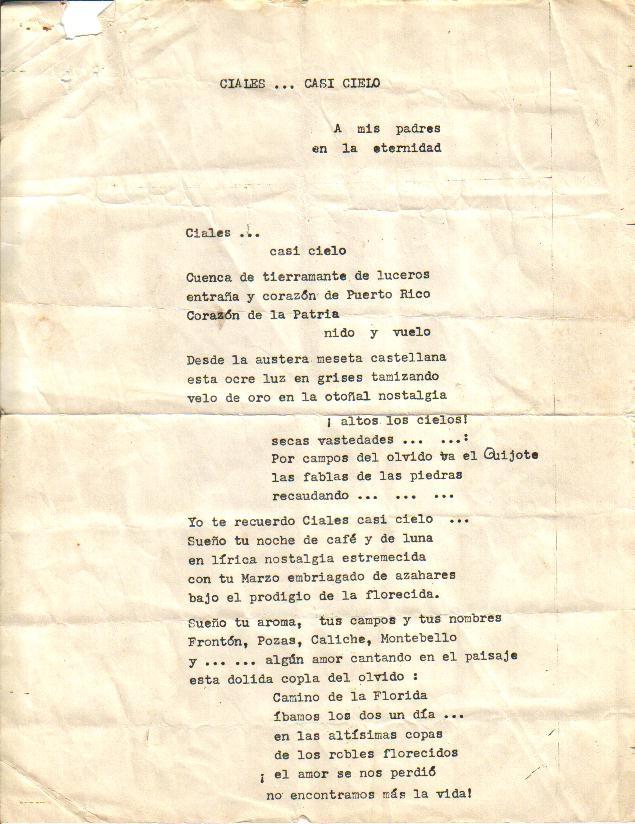 CIALES ... CASI CIELO

A mis padres
en la eternidad

Ciales ...
casi cielo

Cuenca de tierramante de luceros
entraña y corazón de Puerto Rico
Corazón de la Patria
nido y vuelo

Desde la austera meseta castellana
esta ocre luz en grises tamizando
velo de oro en la otoñal nostalgia

¡ altos los cielos!
secas vastedades ... ...:
Por campos del olvido va el Quijote
las fablas de las piedras
recaudando ... ... ...

Yo te recuerdo Ciales casi cielo ...
Sueño tu noche de café y de luna
en lírica nostalgia estremecida
con tu Marzo embriagado de azahares
bajo el prodigio de la florecida.

Sueño tu aroma, tus campos y tus nombres
Frontón, Pozas, Caliche, Montebello
y ... ... algún amor cantando en el paisaje
esta dolida copla del olvido :
Camino de la Florida
íbamos los dos un día ...
en las altísimas copas
de los robles florecidos
¡ el amor se nos perdió
no encontramos más la vida!